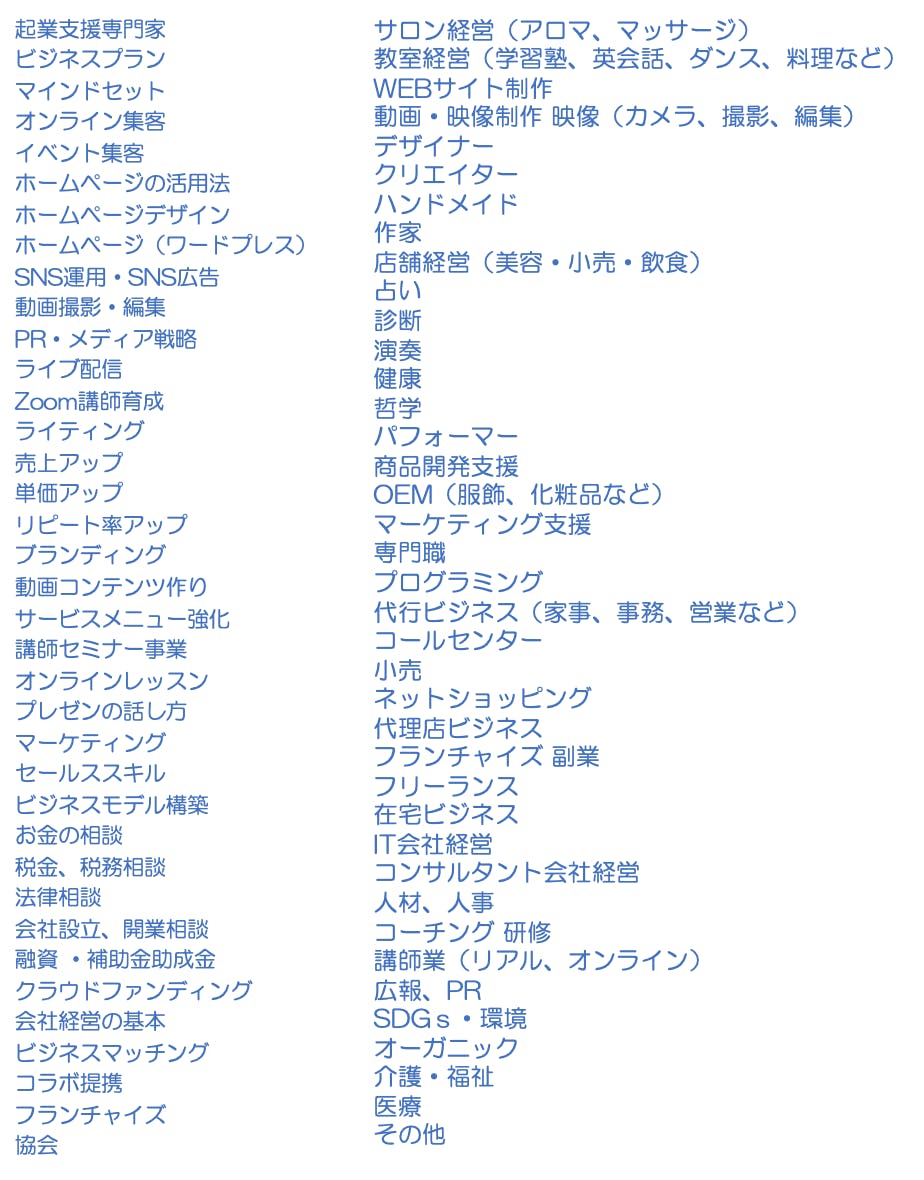 起業支援専門家
ビジネスプラン
マインドセット
オンライン集客
イベント集客
ホームページの活用法
ホームページデザイン
ホームページ（ワードプレス）
SNS運用・SNS広告
動画撮影・編集
PR・メディア戦略
ライブ配信
Zoom講師育成
ライティング
売上アップ
単価アップ
リピート率アップ
ブランディング
動画コンテンツ作り
サービスメニュー強化
講師セミナー事業
オンラインレッスン
プレゼンの話し方
マーケティング
セールススキル
ビジネスモデル構築
お金の相談
税金、税務相談
法律相談
会社設立、開業相談
融資 ・補助金助成金
クラウドファンディング
会社経営の基本
ビジネスマッチング
コラボ提携
フランチャイズ
協会

サロン経営（アロマ、マッサージ）
教室経営（学習塾、英会話、ダンス、料理など）
WEBサイト制作
動画・映像制作 映像（カメラ、撮影、編集）
デザイナー
クリエイター
ハンドメイド
作家
店舗経営（美容・小売・飲食）
占い
診断
演奏
健康
哲学
パフォーマー
商品開発支援
OEM（服飾、化粧品など）
マーケティング支援
専門職
プログラミング
代行ビジネス（家事、事務、営業など）
コールセンター
小売
ネットショッピング
代理店ビジネス
フランチャイズ 副業
フリーランス
在宅ビジネス
IT会社経営
コンサルタント会社経営
人材、人事
コーチング 研修
講師業（リアル、オンライン）
広報、PR
SDGｓ・環境
オーガニック
介護・福祉
医療
その他